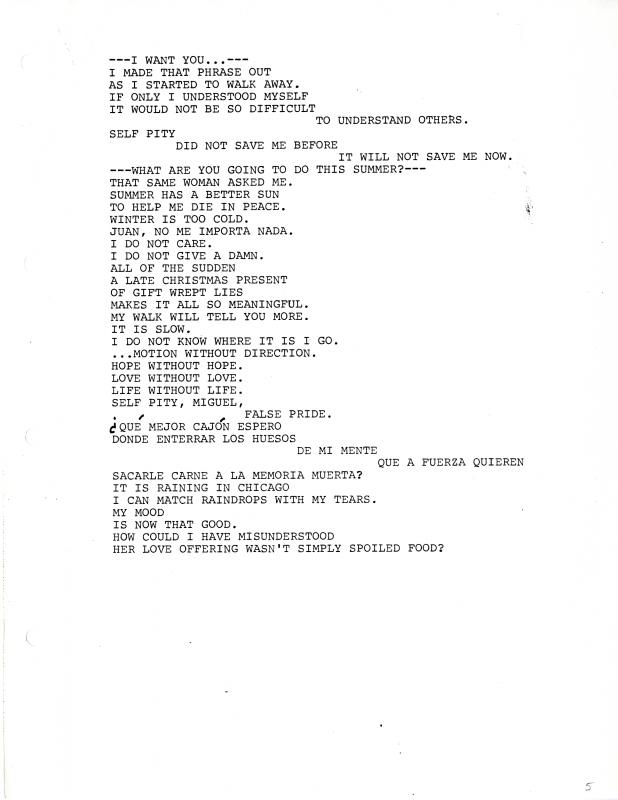 ---I WANT YOU...---
I MADE THAT PHRASE OUT
AS I STARTED TO WALK AWAY.
IF ONLY I UNDERSTOOD MYSELF
IT WOULD NOT BE SO DIFFICULT
TO UNDERSTAND OTHERS.
SELF PITY
DID NOT SAVE ME BEFORE
IT WILL NOT SAVE ME NOW.
---WHAT ARE YOU GOING TO DO THIS SUMMER?---
THAT SAME WOMAN ASKED ME.
SUMMER HAS A BETTER SUN
TO HELP ME DIE IN PEACE.
WINTER IS TOO COLD.
JUAN, NO ME IMPORTA NADA.
I DO NOT CARE.
I DO NOT GIVE A DAMN.
ALL OF THE SUDDEN
A LATE CHRISTMAS PRESENT
OF GIFT WREPT LIES
MAKES IT ALL SO MEANINGFUL.
MY WALK WILL TELL YOU MORE.
IT IS SLOW.
I DO NOT KNOW WHERE IT IS I GO.
...MOTION WITHOUT DIRECTION.
HOPE WITHOUT HOPE.
LOVE WITHOUT LOVE.
LIFE WITHOUT LIFE.
SELF PITY, MIGUEL,
FALSE PRIDE.
¿QUÉ MEJOR CAJÓN ESPERO
DONDE ENTERRAR LOS HUESOS
DE MI MENTE
QUE A FUERZA QUIEREN
SACARLE CARNE A LA MEMORIA MUERTA?
IT IS RAINING IN CHICAGO
I CAN MATCH RAINDROPS WITH MY TEARS.
MY MOOD
IS NOW THAT GOOD.
HOW COULD I HAVE MISUNDERSTOOD
HER LOVE OFFERING WASN'T SIMPLY SPOILED FOOD?

5